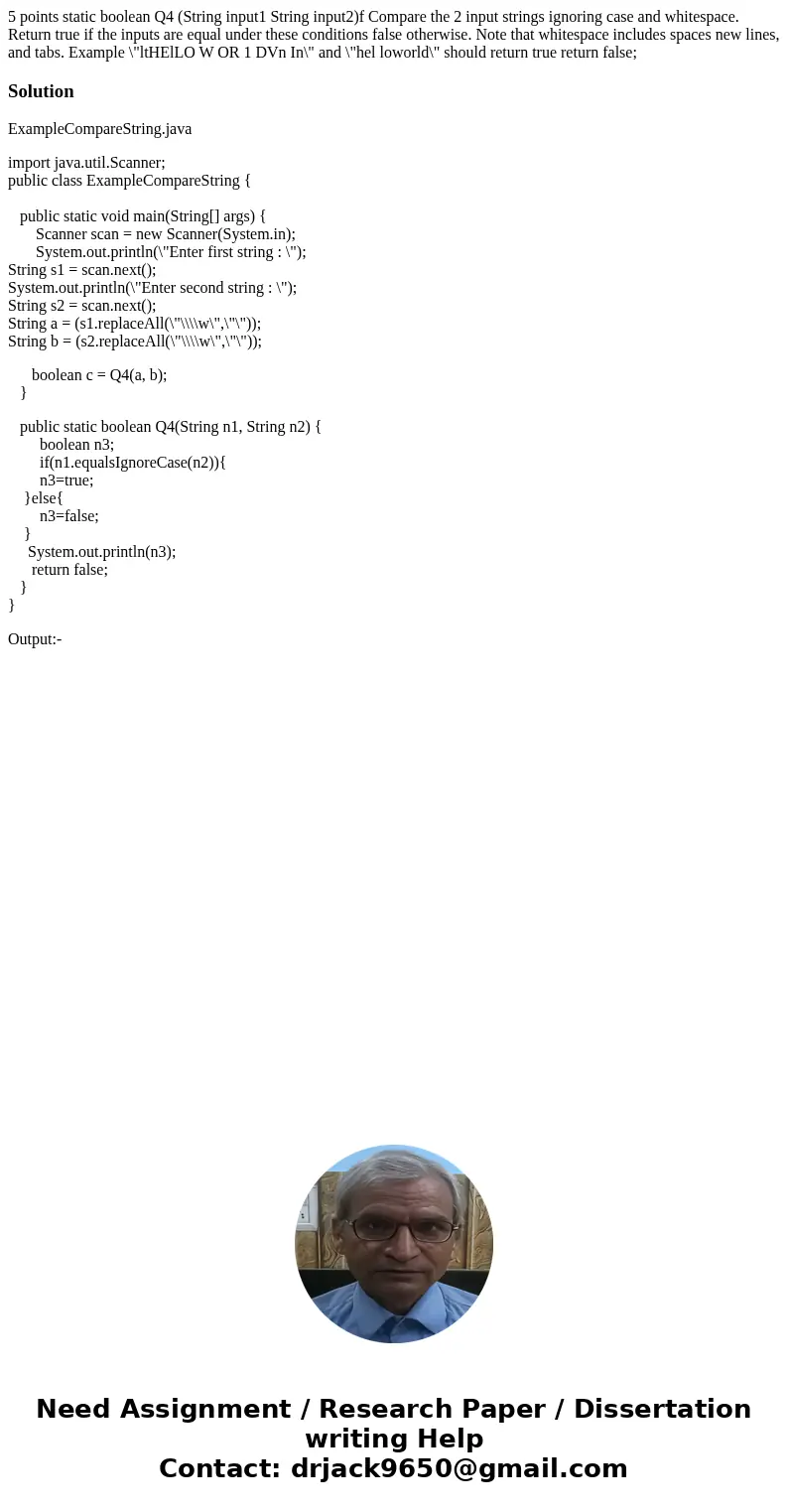 5 points static boolean Q4 (String input1 String input2)f Compare the 2 input strings ignoring case and whitespace. Return true if the inputs are equal under these conditions false otherwise. Note that whitespace includes spaces new lines, and tabs. Example \"ltHElLO W OR 1 DVn In\" and \"hel loworld\" should return true return false;

Solution

ExampleCompareString.java

import java.util.Scanner;
public class ExampleCompareString {

public static void main(String[] args) {
Scanner scan = new Scanner(System.in);
System.out.println(\"Enter first string : \");
String s1 = scan.next();
System.out.println(\"Enter second string : \");
String s2 = scan.next();
String a = (s1.replaceAll(\"\\\\w\",\"\"));
String b = (s2.replaceAll(\"\\\\w\",\"\"));

boolean c = Q4(a, b);
}

public static boolean Q4(String n1, String n2) {
boolean n3;
if(n1.equalsIgnoreCase(n2)){
n3=true;
}else{
n3=false;
}
System.out.println(n3);
return false;
}
}

Output:-

Need Assignment / Research Paper / Dissertation writing Help
Contact: drjack9650@gmail.com